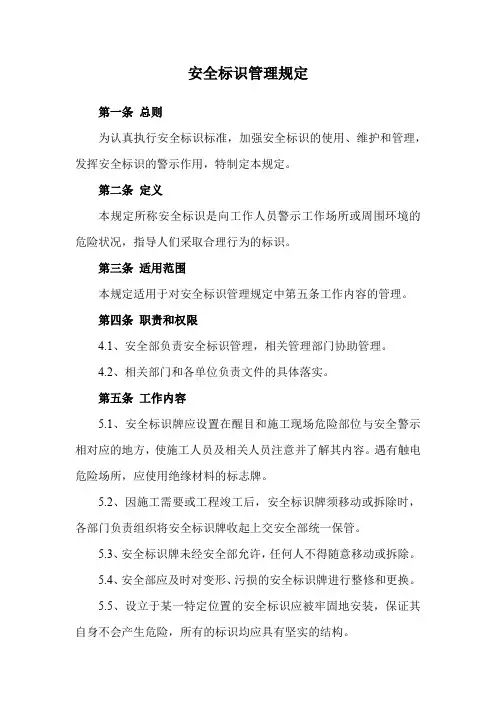 安全标识管理规定

第一条 总则

为认真执行安全标识标准，加强安全标识的使用、维护和管理，发挥安全标识的警示作用，特制定本规定。

第二条 定义

本规定所称安全标识是向工作人员警示工作场所或周围环境的危险状况，指导人们采取合理行为的标识。

第三条 适用范围

本规定适用于对安全标识管理规定中第五条工作内容的管理。

第四条 职责和权限

4.1、安全部负责安全标识管理，相关管理部门协助管理。

4.2、相关部门和各单位负责文件的具体落实。

第五条 工作内容

5.1、安全标识牌应设置在醒目和施工现场危险部位与安全警示相对应的地方，使施工人员及相关人员注意并了解其内容。遇有触电危险场所，应使用绝缘材料的标志牌。

5.2、因施工需要或工程竣工后，安全标识牌须移动或拆除时，各部门负责组织将安全标识牌收起上交安全部统一保管。

5.3、安全标识牌未经安全部允许，任何人不得随意移动或拆除。

5.4、安全部应及时对变形、污损的安全标识牌进行整修和更换。

5.5、设立于某一特定位置的安全标识应被牢固地安装，保证其自身不会产生危险，所有的标识均应具有坚实的结构。